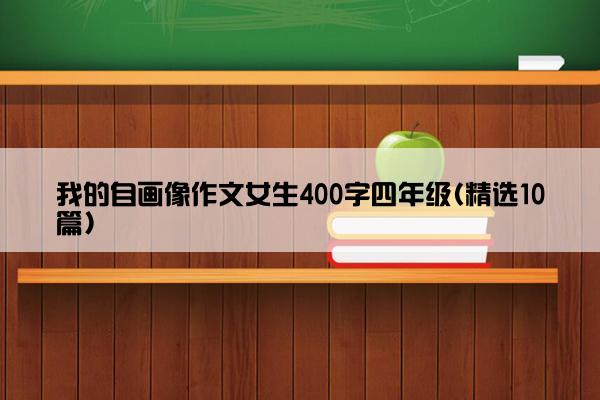 我的自画像作文女生400字四年级(精选10篇)